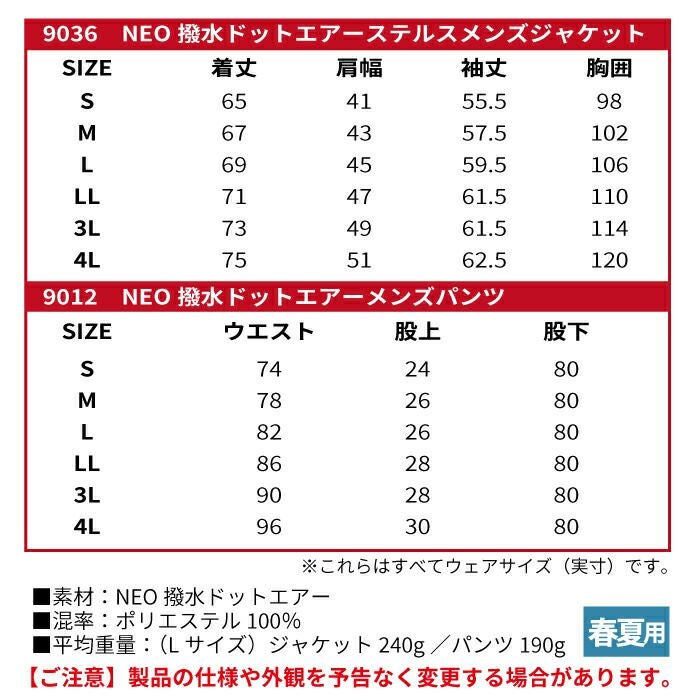 9036 NEO 撥水ドットエアーステルスメンズジャケット

| SIZE | 着丈 | 肩幅 | 袖丈 | 胸囲 |
|---|---|---|---|---|
| S | 65 | 41 | 55.5 | 98 |
| M | 67 | 43 | 57.5 | 102 |
| L | 69 | 45 | 59.5 | 106 |
| LL | 71 | 47 | 61.5 | 110 |
| 3L | 73 | 49 | 61.5 | 114 |
| 4L | 75 | 51 | 62.5 | 120 |

9012 NEO 撥水ドットエアーメンズパンツ

| SIZE | ウエスト | 股上 | 股下 |
|---|---|---|---|
| S | 74 | 24 | 80 |
| M | 78 | 26 | 80 |
| L | 82 | 26 | 80 |
| LL | 86 | 28 | 80 |
| 3L | 90 | 28 | 80 |
| 4L | 96 | 30 | 80 |

※これらはすべてウェアサイズ（実寸）です。

■素材：NEO 撥水ドットエアー
■混率：ポリエステル 100%
■平均重量：（L サイズ）ジャケット 240g ／パンツ 190g

春夏用

【ご注意】製品の仕様や外観を予告なく変更する場合があります。